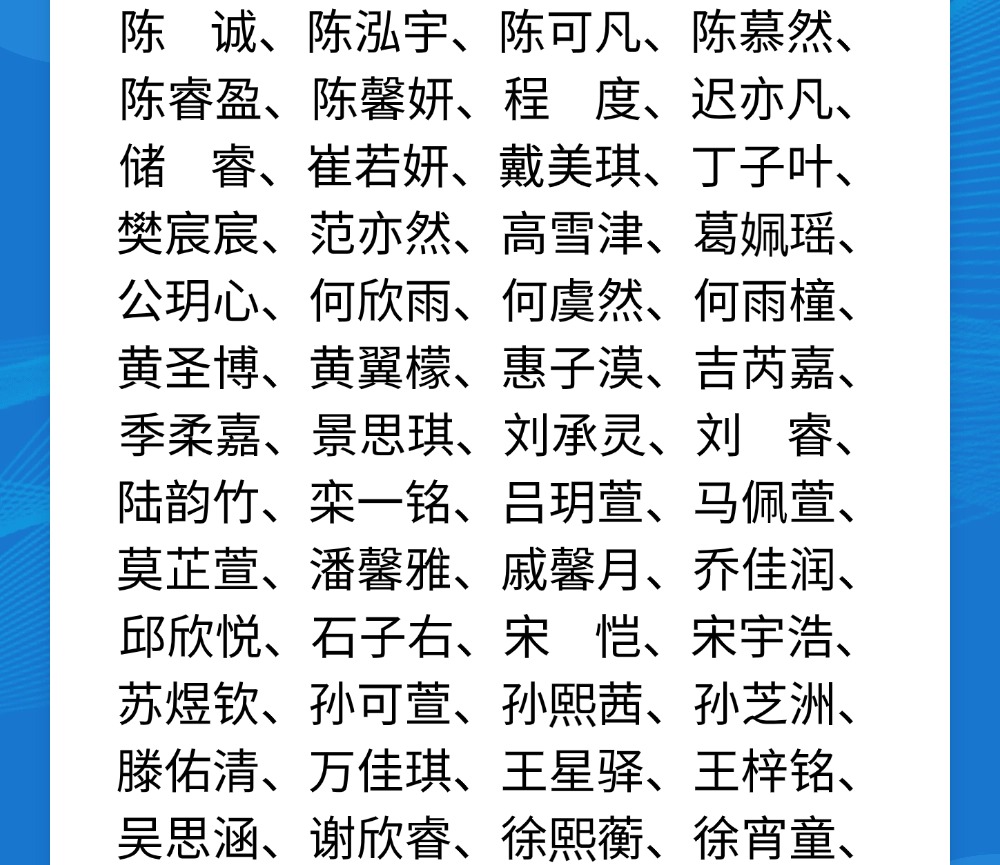 陈　诚、陈泓宇、陈可凡、陈慕然、陈睿盈、陈馨妍、程　度、迟亦凡、储　睿、崔若妍、戴美琪、丁子叶、樊宸宸、范亦然、高雪津、葛姵瑶、公玥心、何欣雨、何虞然、何雨橦、黄圣博、黄翼檬、惠子漠、吉芮嘉、季柔嘉、景思琪、刘承灵、刘　睿、陆韵竹、栾一铭、吕玥萱、马佩萱、莫芷萱、潘馨雅、戚馨月、乔佳润、邱欣悦、石子右、宋　恺、宋宇浩、苏煜钦、孙可萱、孙熙茜、孙芝洲、滕佑清、万佳琪、王星驿、王梓铭、吴思涵、谢欣睿、徐熙蘅、徐宵童、